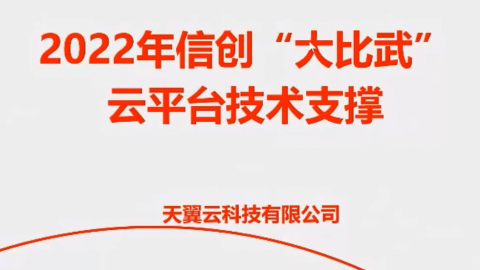 2022年信创“大比武”
云平台技术支撑

天翼云科技有限公司